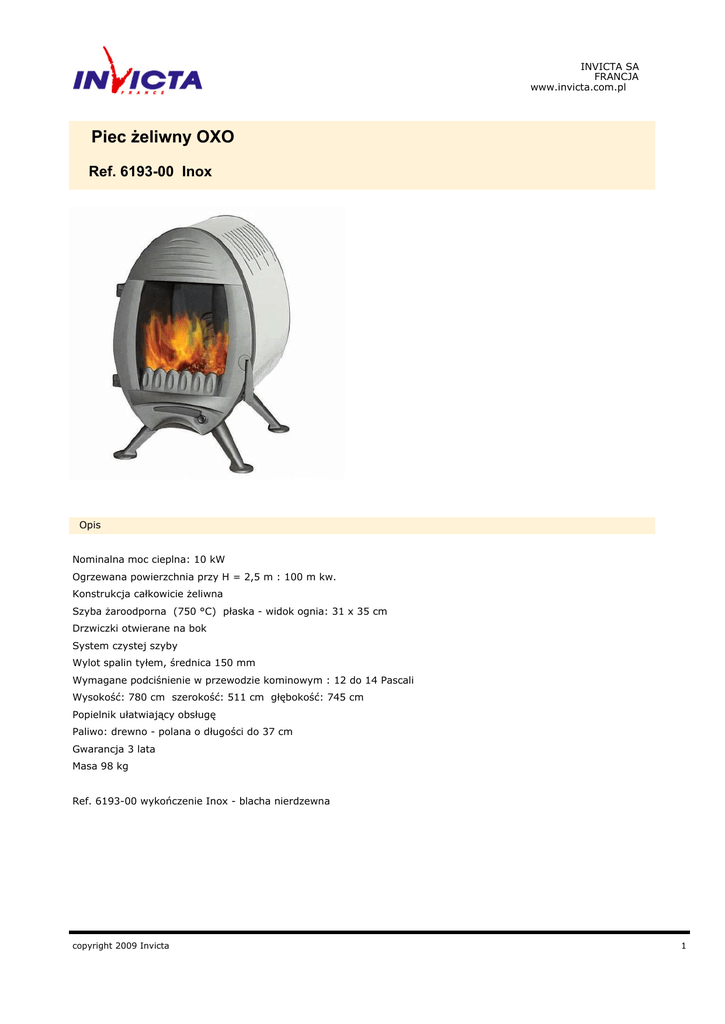 INVICTA
FRANCE

INVICTA SA
FRANCJA
www.invicta.com.pl

Piec żeliwny OXO

Ref. 6193-00 Inox

Opis

Nominalna moc cieplna: 10 kW
Ogrzewana powierzchnia przy H = 2,5 m : 100 m kw.
Konstrukcja całkowicie żeliwna
Szyba żaroodporna (750 °C) płaska - widok ognia: 31 x 35 cm
Drzwiczki otwierane na bok
System czystej szyby
Wylot spalin tyłem, średnica 150 mm
Wymagane podciśnienie w przewodzie kominowym : 12 do 14 Pascali
Wysokość: 780 cm szerokość: 511 cm głębokość: 745 cm
Popielnik ułatwiający obsługę
Paliwo: drewno - polana o długości do 37 cm
Gwarancja 3 lata
Masa 98 kg

Ref. 6193-00 wykończenie Inox - blacha nierdzewna

copyright 2009 Invicta

1